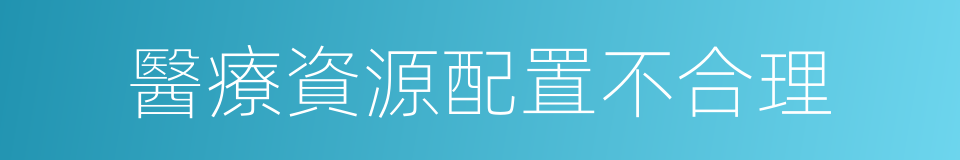 醫療資源配置不合理